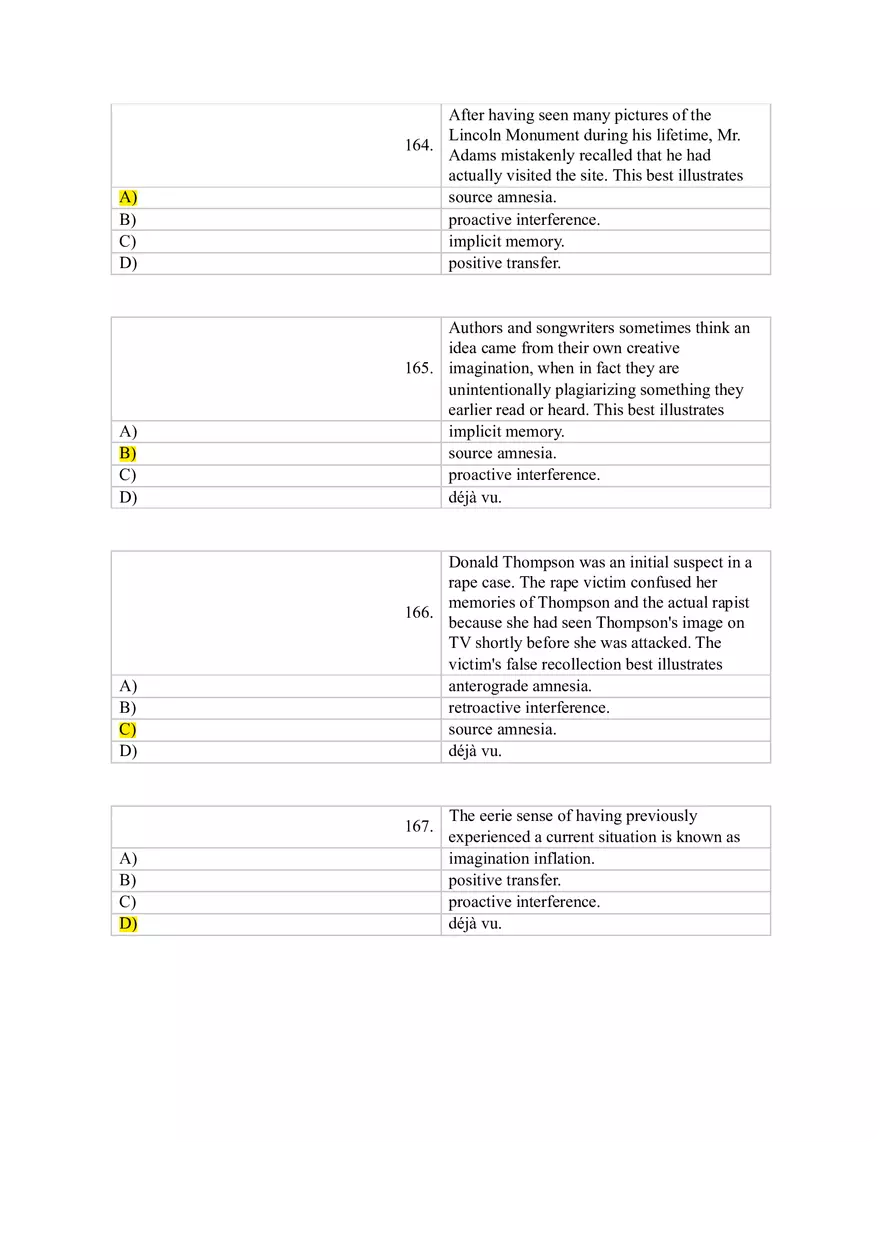 | 164. | After having seen many pictures of the Lincoln Monument during his lifetime, Mr. Adams mistakenly recalled that he had actually visited the site. This best illustrates |
|---|---|
| A) | source amnesia. |
| B) | proactive interference. |
| C) | implicit memory. |
| D) | positive transfer. |

| 165. | Authors and songwriters sometimes think an idea came from their own creative imagination, when in fact they are unintentionally plagiarizing something they earlier read or heard. This best illustrates |
|---|---|
| A) | implicit memory. |
| B) | source amnesia. |
| C) | proactive interference. |
| D) | déjà vu. |

| 166. | Donald Thompson was an initial suspect in a rape case. The rape victim confused her memories of Thompson and the actual rapist because she had seen Thompson's image on TV shortly before she was attacked. The victim's false recollection best illustrates |
|---|---|
| A) | anterograde amnesia. |
| B) | retroactive interference. |
| C) | source amnesia. |
| D) | déjà vu. |

| 167. | The eerie sense of having previously experienced a current situation is known as |
|---|---|
| A) | imagination inflation. |
| B) | positive transfer. |
| C) | proactive interference. |
| D) | déjà vu. |